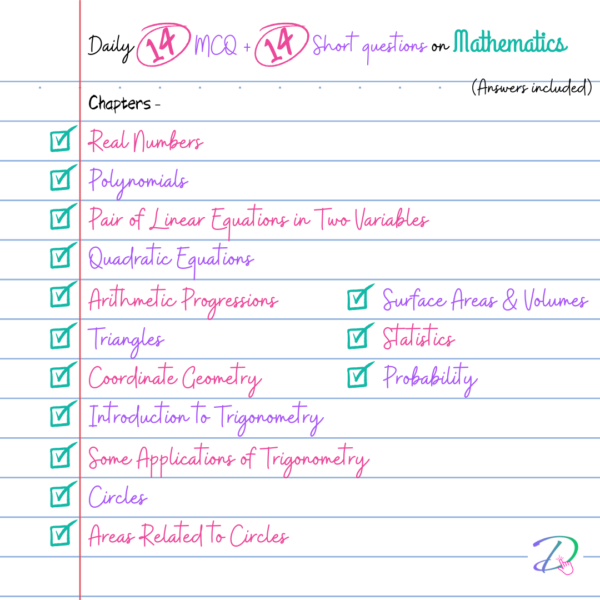 Daily 14 MCQ + 14 Short questions on Mathematics

(Answers included)

Chapters -

Real Numbers

Polynomials

Pair of Linear Equations in Two Variables

Quadratic Equations

Arithmetic Progressions

Triangles

Coordinate Geometry

Introduction to Trigonometry

Some Applications of Trigonometry

Circles

Areas Related to Circles

Surface Areas & Volumes

Statistics

Probability

D